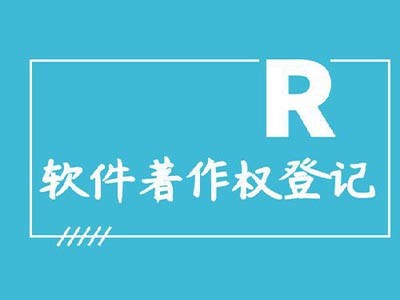 R

软件著作权登记